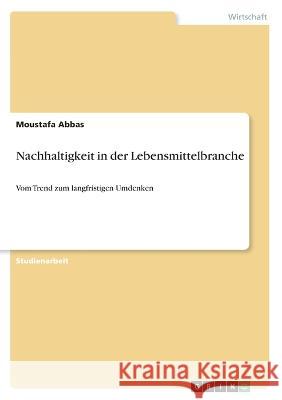 Wirtschaft

Moustafa Abbas

Nachhaltigkeit in der Lebensmittelbranche

Vom Trend zum langfristigen Umdenken

Studienarbeit

Kraina Książek